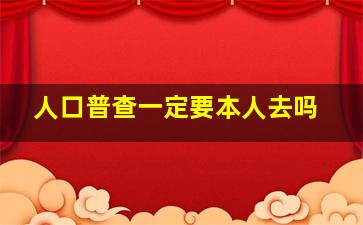 人口普查一定要本人去吗